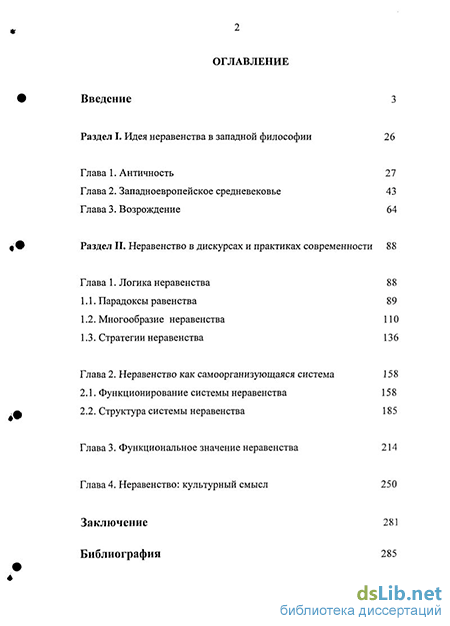 2

ОГЛАВЛЕНИЕ

Введение 3

Раздел I. Идея неравенства в западной философии 26

Глава 1. Античность 27
Глава 2. Западноевропейское средневековье 43
Глава 3. Возрождение 64

Раздел II. Неравенство в дискурсах и практиках современности 88

Глава 1. Логика неравенства 88
1.1. Парадоксы равенства 89
1.2. Многообразие неравенства 110
1.3. Стратегии неравенства 136

Глава 2. Неравенство как самоорганизующаяся система 158
2.1. Функционирование системы неравенства 158
2.2. Структура системы неравенства 185

Глава 3. Функциональное значение неравенства 214

Глава 4. Неравенство: культурный смысл 250

Заключение 281

Библиография 285

dsLib.net
библиотека диссертаций